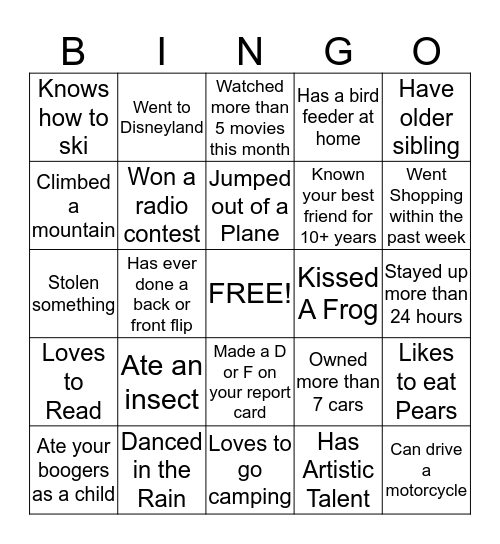 | B | I | N | G | O |
|---|---|---|---|---|
| Knows how to ski | Went to Disneyland | Watched more than 5 movies this month | Has a bird feeder at home | Have older sibling |
| Climbed a mountain | Won a radio contest | Jumped out of a Plane | Known your best friend for 10+ years | Went Shopping within the past week |
| Stolen something | Has ever done a back or front flip | FREE! | Kissed A Frog | Stayed up more than 24 hours |
| Loves to Read | Ate an insect | Made a D or F on your report card | Owned more than 7 cars | Likes to eat Pears |
| Ate your boogers as a child | Danced in the Rain | Loves to go camping | Has Artistic Talent | Can drive a motorcycle |